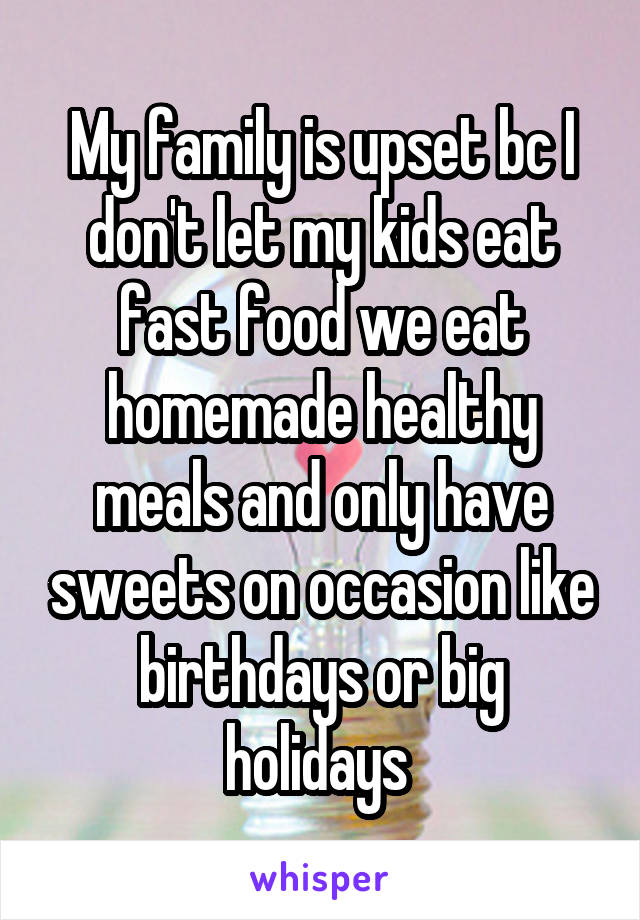 My family is upset bc I don't let my kids eat fast food we eat homemade healthy meals and only have sweets on occasion like birthdays or big holidays

whisper